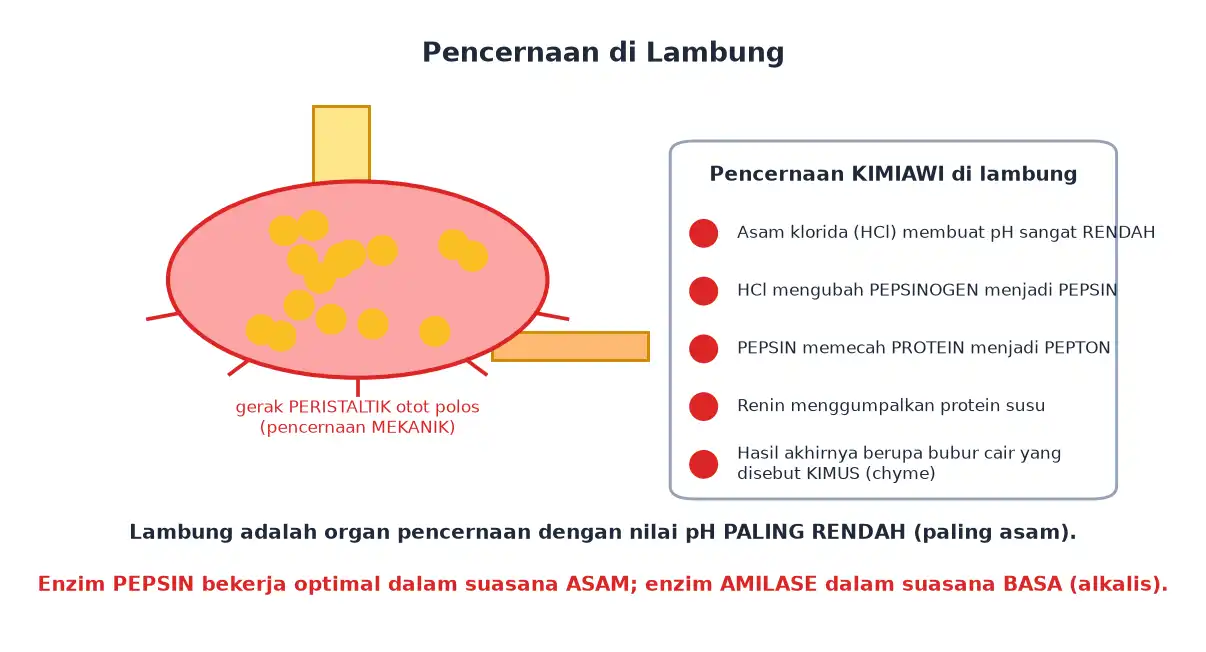 Pencernaan di Lambung

gerak PERISTALTIK otot polos
(pencernaan MEKANIK)

Pencernaan KIMIAWI di lambung

Asam klorida (HCl) membuat pH sangat RENDAH

HCl mengubah PEPSINOGEN menjadi PEPSIN

PEPSIN memecah PROTEIN menjadi PEPTON

Renin menggumpalkan protein susu

Hasil akhirnya berupa bubur cair yang disebut KIMUS (chyme)

Lambung adalah organ pencernaan dengan nilai pH PALING RENDAH (paling asam).

Enzim PEPSIN bekerja optimal dalam suasana ASAM; enzim AMILASE dalam suasana BASA (alkalis).